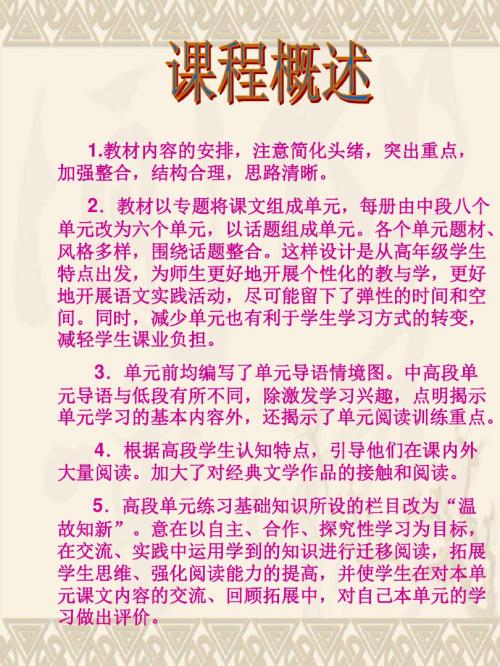 课程概述

1.教材内容的安排，注意简化头绪，突出重点，加强整合，结构合理，思路清晰。

2．教材以专题将课文组成单元，每册由中段八个单元改为六个单元，以话题组成单元。各个单元题材、风格多样，围绕话题整合。这样设计是从高年级学生特点出发，为师生更好地开展个性化的教与学，更好地开展语文实践活动，尽可能留下了弹性的时间和空间。同时，减少单元也有利于学生学习方式的转变，减轻学生课业负担。

3．单元前均编写了单元导语情境图。中高段单元导语与低段有所不同，除激发学习兴趣，点明揭示单元学习的基本内容外，还揭示了单元阅读训练重点。

4．根据高段学生认知特点，引导他们在课内外大量阅读。加大了对经典文学作品的接触和阅读。

5．高段单元练习基础知识所设的栏目改为“温故知新”。意在以自主、合作、探究性学习为目标，在交流、实践中运用学到的知识进行迁移阅读，拓展学生思维、强化阅读能力的提高，并使学生在对本单元课文内容的交流、回顾拓展中，对自己本单元的学习做出评价。